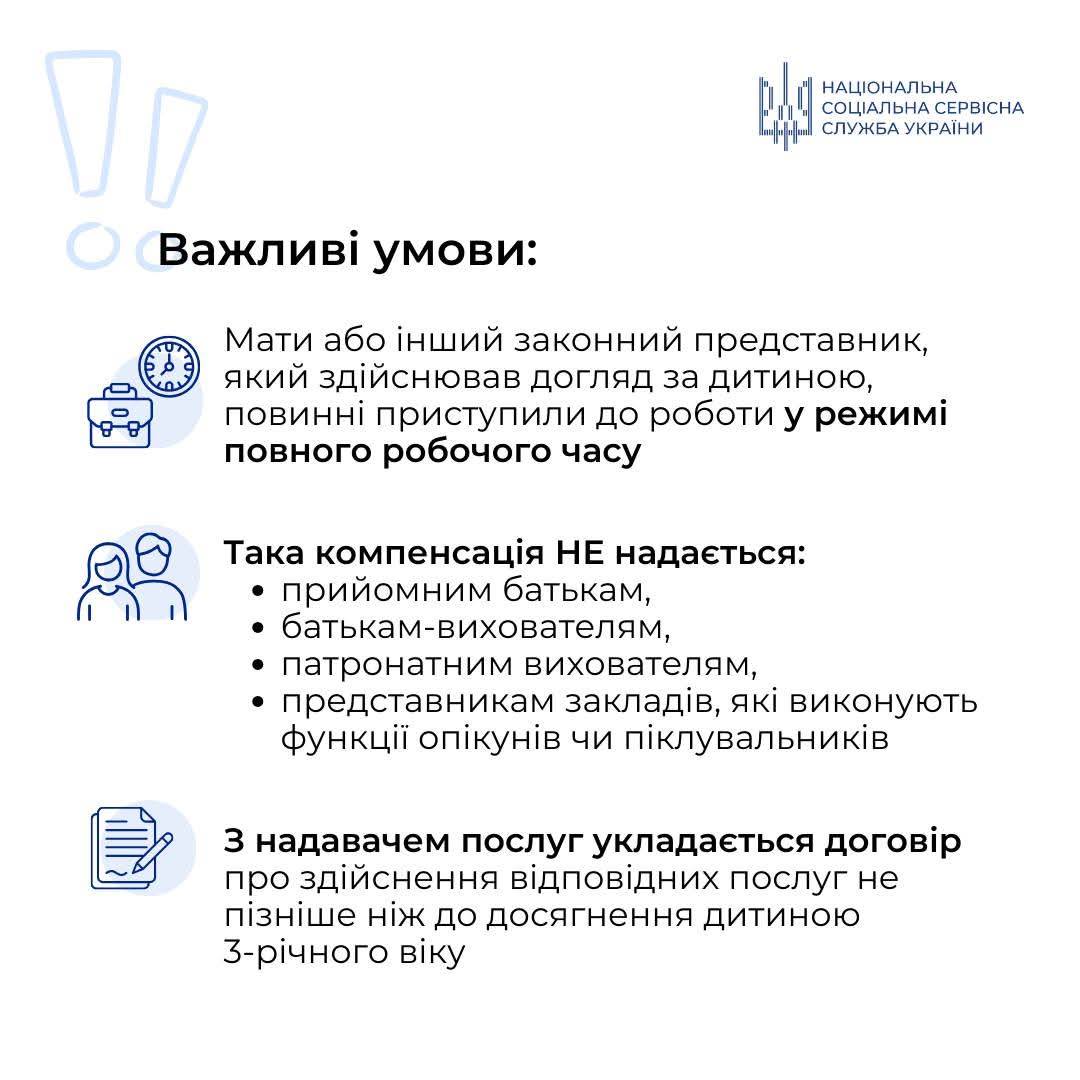 НАЦІОНАЛЬНА
СОЦІАЛЬНА СЕРВІСНА
СЛУЖБА УКРАЇНИ

Важливі умови:

Мати або інший законний представник, який здійснював догляд за дитиною, повинні приступили до роботи у режимі повного робочого часу

Така компенсація НЕ надається:
• прийомним батькам,
• батькам-вихователям,
• патронатним вихователям,
• представникам закладів, які виконують функції опікунів чи піклувальників

З надавачем послуг укладається договір про здійснення відповідних послуг не пізніше ніж до досягнення дитиною 3-річного віку